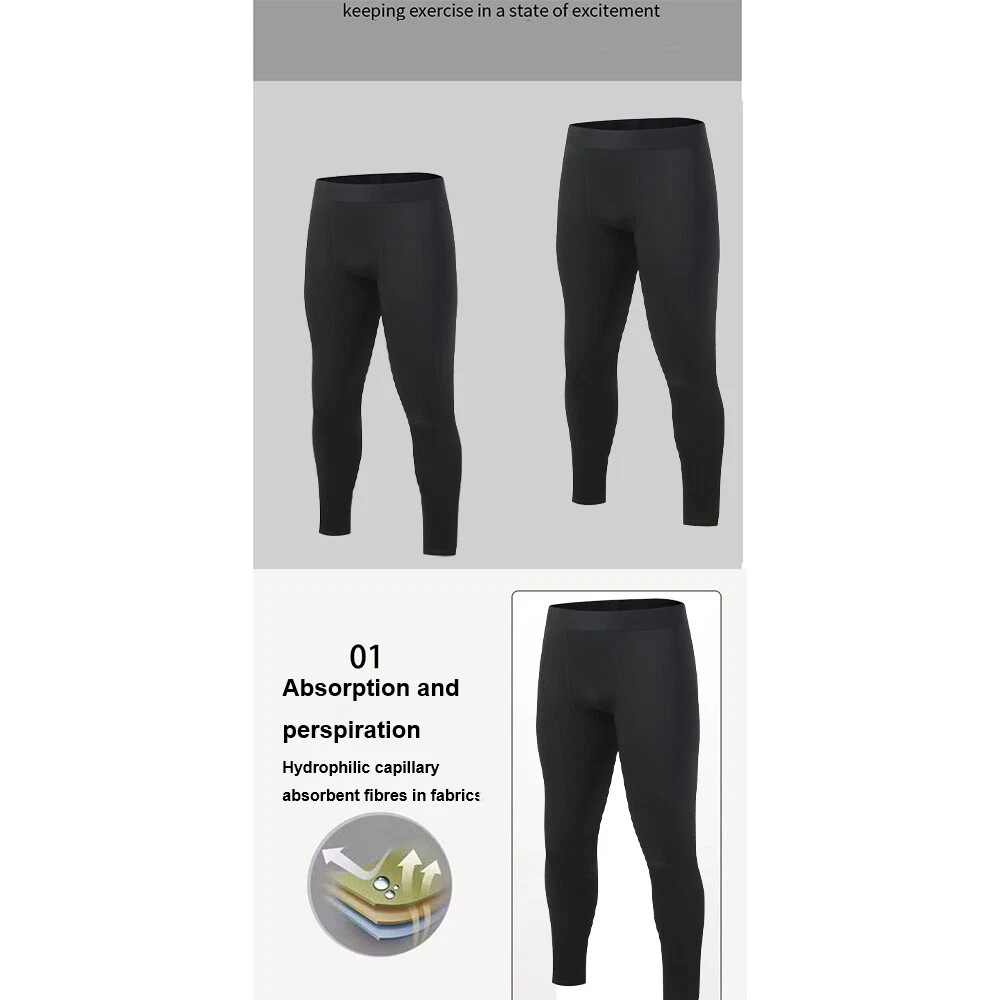 keeping exercise in a state of excitement

01

Absorption and perspiration

Hydrophilic capillary absorbent fibres in fabrics